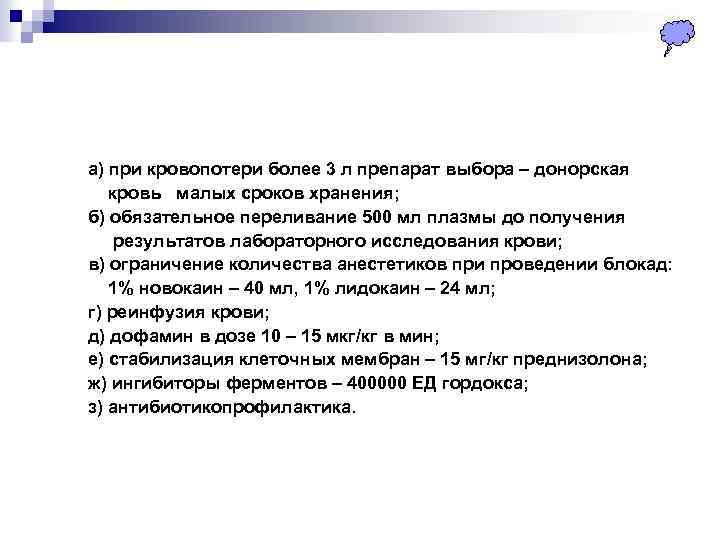 а) при кровопотери более 3 л препарат выбора – донорская кровь малых сроков хранения;
б) обязательное переливание 500 мл плазмы до получения результатов лабораторного исследования крови;
в) ограничение количества анестетиков при проведении блокад: 1% новокаин – 40 мл, 1% лидокаин – 24 мл;
г) реинфузия крови;
д) дофамин в дозе 10 – 15 мкг/кг в мин;
е) стабилизация клеточных мембран – 15 мг/кг преднизолона;
ж) ингибиторы ферментов – 400000 ЕД гордокса;
з) антибиотикопрофилактика.